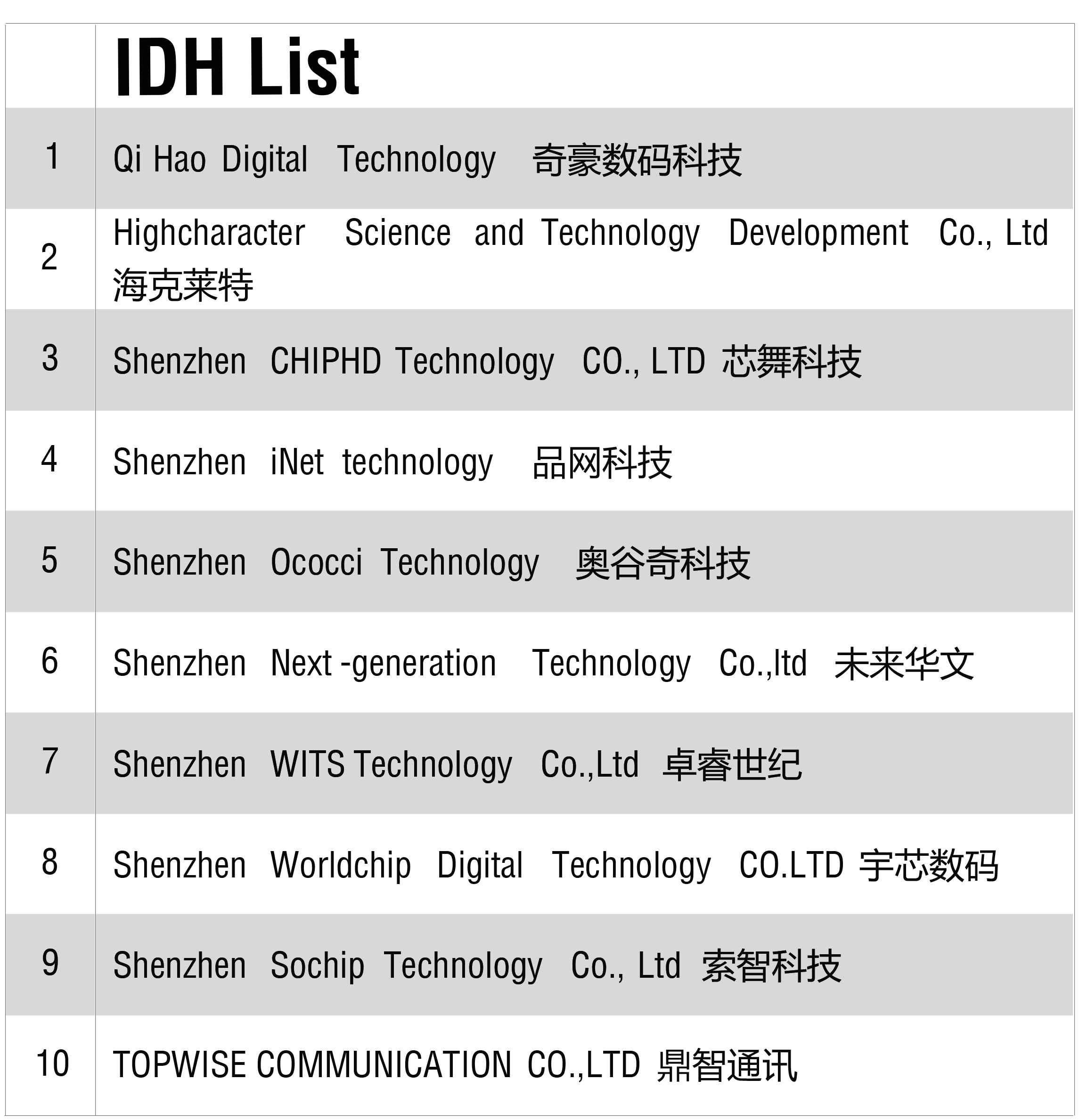 |  | IDH List |
|---|---|
| 1 | Qi Hao Digital Technology 奇豪数码科技 |
| 2 | Highcharacter Science and Technology Development Co., Ltd 海克莱特 |
| 3 | Shenzhen CHIPHD Technology CO., LTD 芯舞科技 |
| 4 | Shenzhen iNet technology 品网科技 |
| 5 | Shenzhen Ococci Technology 奥谷奇科技 |
| 6 | Shenzhen Next -generation Technology Co.,ltd 未来华文 |
| 7 | Shenzhen WITS Technology Co.,Ltd 卓睿世纪 |
| 8 | Shenzhen Worldchip Digital Technology CO.LTD 宇芯数码 |
| 9 | Shenzhen Sochip Technology Co., Ltd 索智科技 |
| 10 | TOPWISE COMMUNICATION CO.,LTD 鼎智通讯 |